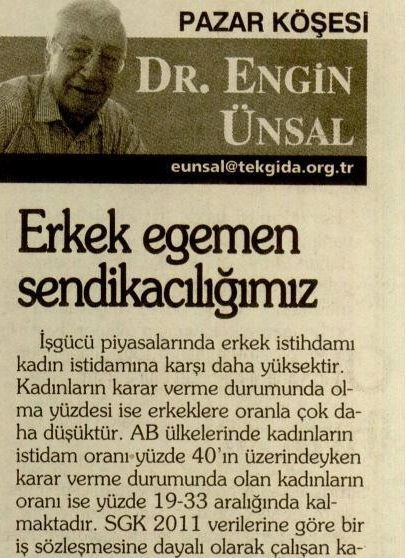 PAZAR KÖŞESİ

DR. ENGİN ÜNSAL

eunsal@tekgida.org.tr

Erkek egemen sendikacılığımız

İşgücü piyasalarında erkek istihdamı kadın istidamına karşı daha yüksektir. Kadınların karar verme durumunda olma yüzdesi ise erkeklere oranla çok daha düşüktür. AB ülkelerinde kadınların istidam oranı yüzde 40'ın üzerindeyken karar verme durumunda olan kadınların oranı ise yüzde 19-33 aralığında kalmaktadır. SGK 2011 verilerine göre bir iş sözleşmesine dayalı olarak çalışan ka-